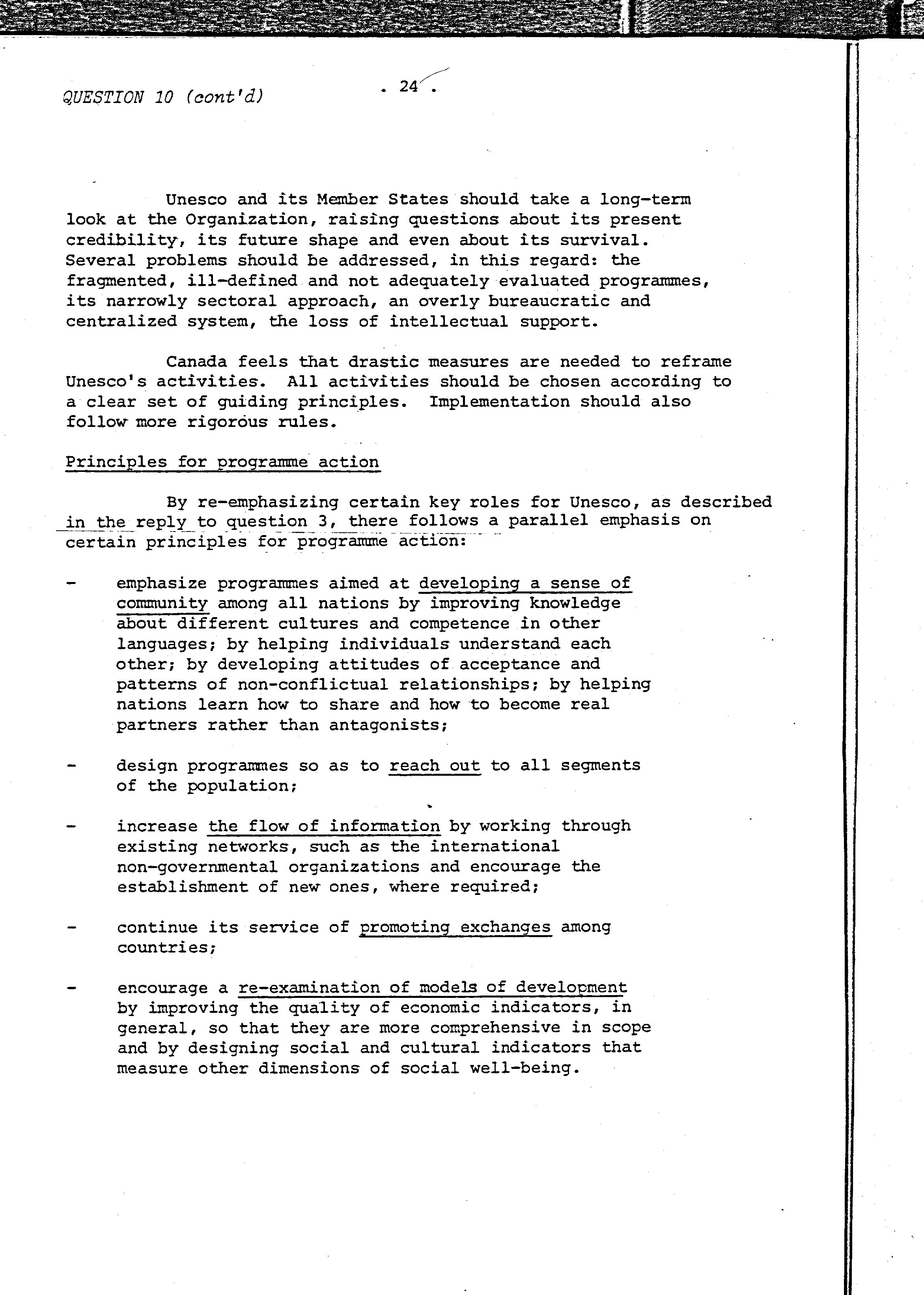 QUESTION 10 (cont'd)

. 24 .

Unesco and its Member States should take a long-term look at the Organization, raising questions about its present credibility, its future shape and even about its survival. Several problems should be addressed, in this regard: the fragmented, ill-defined and not adequately evaluated programmes, its narrowly sectoral approach, an overly bureaucratic and centralized system, the loss of intellectual support.

Canada feels that drastic measures are needed to reframe Unesco's activities. All activities should be chosen according to a clear set of guiding principles. Implementation should also follow more rigorous rules.

Principles for programme action

By re-emphasizing certain key roles for Unesco, as described in the reply to question 3, there follows a parallel emphasis on certain principles for programme action:

- emphasize programmes aimed at developing a sense of community among all nations by improving knowledge about different cultures and competence in other languages; by helping individuals understand each other; by developing attitudes of acceptance and patterns of non-conflictual relationships; by helping nations learn how to share and how to become real partners rather than antagonists;

- design programmes so as to reach out to all segments of the population;

- increase the flow of information by working through existing networks, such as the international non-governmental organizations and encourage the establishment of new ones, where required;

- continue its service of promoting exchanges among countries;

- encourage a re-examination of models of development by improving the quality of economic indicators, in general, so that they are more comprehensive in scope and by designing social and cultural indicators that measure other dimensions of social well-being.